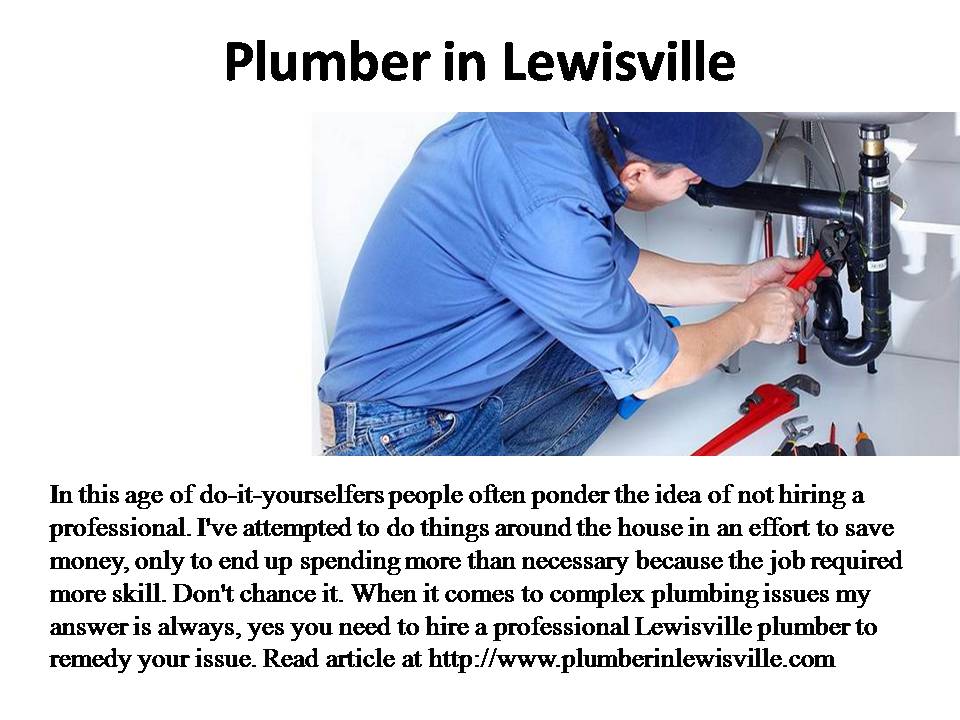 Plumber in Lewisville

In this age of do-it-yourselfers people often ponder the idea of not hiring a professional. I've attempted to do things around the house in an effort to save money, only to end up spending more than necessary because the job required more skill. Don't chance it. When it comes to complex plumbing issues my answer is always, yes you need to hire a professional Lewisville plumber to remedy your issue. Read article at http://www.plumberinlewisville.com